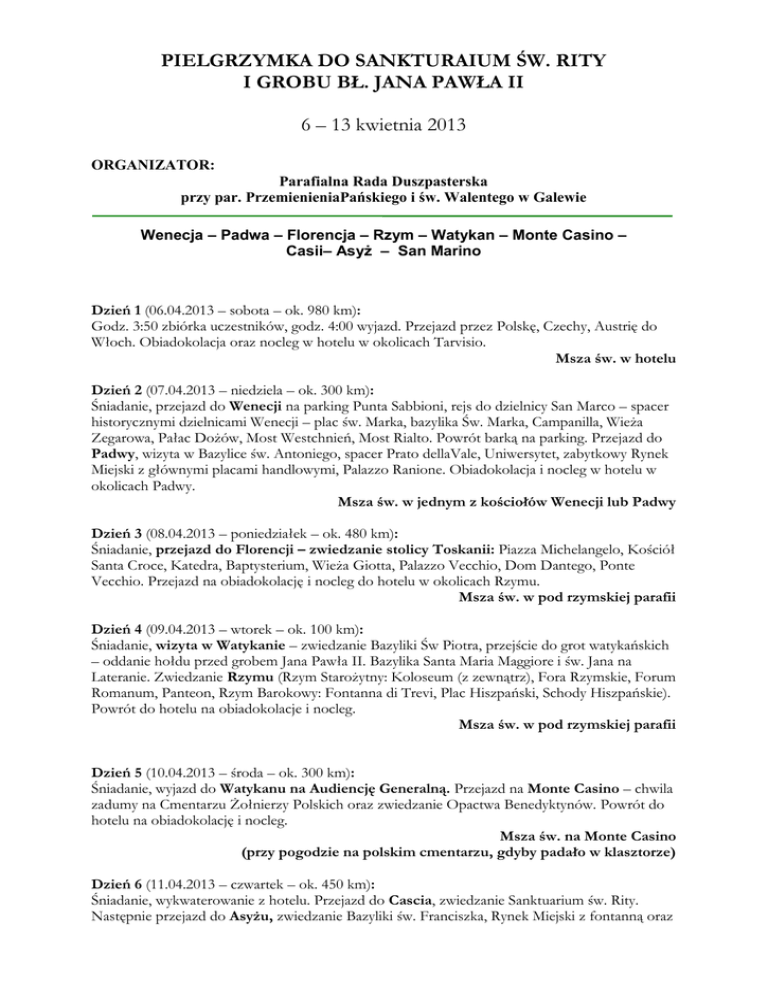 PIELGRZYMKA DO SANKTURAIUM ŚW. RITY
I GROBU BŁ. JANA PAWŁA II

6 – 13 kwietnia 2013

ORGANIZATOR:
Parafialna Rada Duszpasterska
przy par. PrzemienieniaPańskiego i św. Walentego w Galewie

Wenecja – Padwa – Florencja – Rzym – Watykan – Monte Casino – Casii– Asyż – San Marino

Dzień 1 (06.04.2013 – sobota – ok. 980 km):
Godz. 3:50 zbiórka uczestników, godz. 4:00 wyjazd. Przejazd przez Polskę, Czechy, Austrię do Włoch. Obiadokolacja oraz nocleg w hotelu w okolicach Tarvisio.
Msza św. w hotelu

Dzień 2 (07.04.2013 – niedziela – ok. 300 km):
Śniadanie, przejazd do Wenecji na parking Punta Sabbioni, rejs do dzielnicy San Marco – spacer historycznymi dzielnicami Wenecji – plac św. Marka, bazylika Św. Marka, Campanilla, Wieża Zegarowa, Pałac Dożów, Most Westchnień, Most Rialto. Powrót barką na parking. Przejazd do Padwy, wizyta w Bazylice św. Antoniego, spacer Prato dellaVale, Uniwersytet, zabytkowy Rynek Miejski z głównymi placami handlowymi, Palazzo Ranione. Obiadokolacja i nocleg w hotelu w okolicach Padwy.
Msza św. w jednym z kościołów Wenecji lub Padwy

Dzień 3 (08.04.2013 – poniedziałek – ok. 480 km):
Śniadanie, przejazd do Florencji – zwiedzanie stolicy Toskanii: Piazza Michelangelo, Kościół Santa Croce, Katedra, Baptysterium, Wieża Giotta, Palazzo Vecchio, Dom Dantego, Ponte Vecchio. Przejazd na obiadokolację i nocleg do hotelu w okolicach Rzymu.
Msza św. w pod rzymskiej parafii

Dzień 4 (09.04.2013 – wtorek – ok. 100 km):
Śniadanie, wizyta w Watykanie – zwiedzanie Bazyliki Św Piotra, przejście do grot watykańskich – oddanie hołdu przed grobem Jana Pawła II. Bazylika Santa Maria Maggiore i św. Jana na Lateranie. Zwiedzanie Rzymu (Rzym Starożytny: Koloseum (z zewnątrz), Fora Rzymskie, Forum Romanum, Panteon, Rzym Barokowy: Fontanna di Trevi, Plac Hiszpański, Schody Hiszpańskie). Powrót do hotelu na obiadokolacje i nocleg.
Msza św. w pod rzymskiej parafii

Dzień 5 (10.04.2013 – środa – ok. 300 km):
Śniadanie, wyjazd do Watykanu na Audiencję Generalną. Przejazd na Monte Casino – chwila zadumy na Cmentarzu Żołnierzy Polskich oraz zwiedzanie Opactwa Benedyktynów. Powrót do hotelu na obiadokolację i nocleg.
Msza św. na Monte Casino
(przy pogodzie na polskim cmentarzu, gdyby padało w klasztorze)

Dzień 6 (11.04.2013 – czwartek – ok. 450 km):
Śniadanie, wykwaterowanie z hotelu. Przejazd do Cascia, zwiedzanie Sanktuarium św. Rity. Następnie przejazd do Asyżu, zwiedzanie Bazyliki św. Franciszka, Rynek Miejski z fontanną oraz